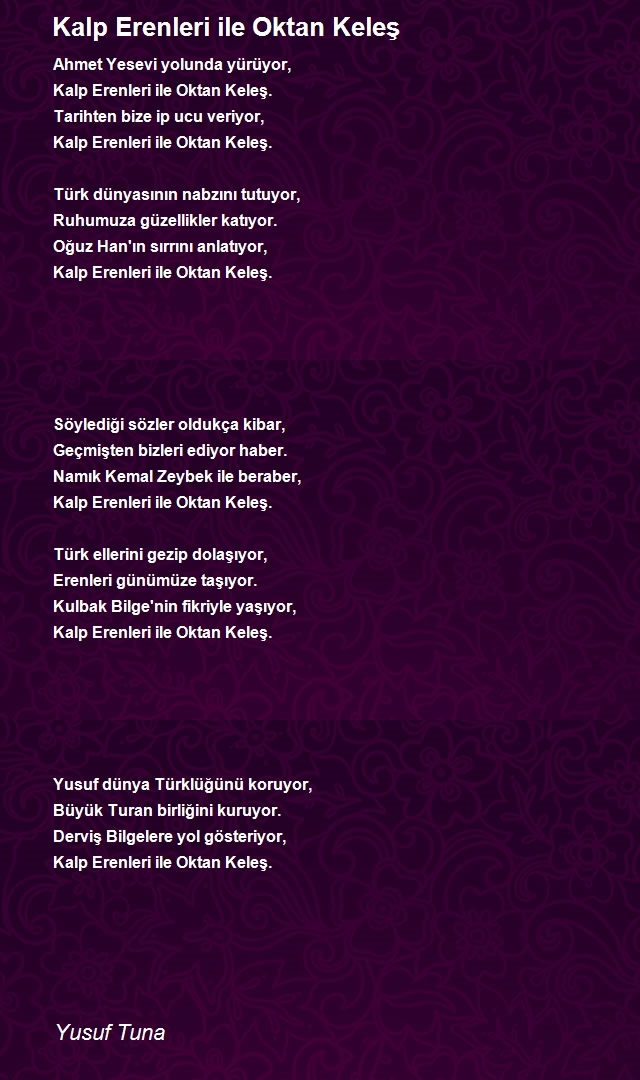 Kalp Erenleri ile Oktan Keleş

Ahmet Yesevi yolunda yürüyor,
Kalp Erenleri ile Oktan Keleş.
Tarihten bize ip ucu veriyor,
Kalp Erenleri ile Oktan Keleş.

Türk dünyasının nabzını tutuyor,
Ruhumuza güzellikler katıyor.
Oğuz Han'ın sırrını anlatıyor,
Kalp Erenleri ile Oktan Keleş.

Söylediği sözler oldukça kibar,
Geçmişten bizleri ediyor haber.
Namık Kemal Zeybek ile beraber,
Kalp Erenleri ile Oktan Keleş.

Türk ellerini gezip dolaşıyor,
Erenleri günümüze taşıyor.
Kulbak Bilge'nin fikriyle yaşıyor,
Kalp Erenleri ile Oktan Keleş.

Yusuf dünya Türklüğünü koruyor,
Büyük Turan birliğini kuruyor.
Derviş Bilgelere yol gösteriyor,
Kalp Erenleri ile Oktan Keleş.

Yusuf Tuna